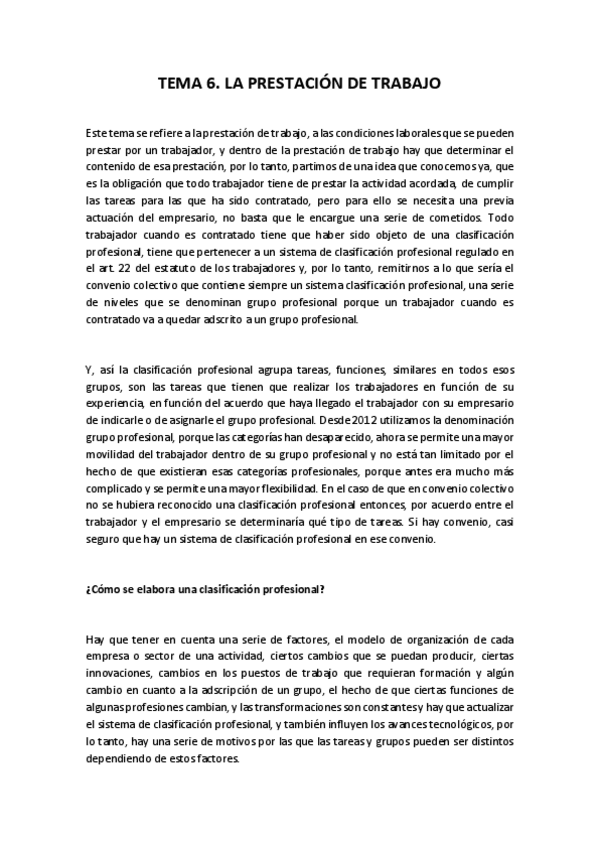 TEMA 6. LA PRESTACIÓN DE TRABAJO

Este tema se refiere a la prestación de trabajo, a las condiciones laborales que se pueden prestar por un trabajador, y dentro de la prestación de trabajo hay que determinar el contenido de esa prestación, por lo tanto, partimos de una idea que conocemos ya, que es la obligación que todo trabajador tiene de prestar la actividad acordada, de cumplir las tareas para las que ha sido contratado, pero para ello se necesita una previa actuación del empresario, no basta que le encargue una serie de cometidos. Todo trabajador cuando es contratado tiene que haber sido objeto de una clasificación profesional, tiene que pertenecer a un sistema de clasificación profesional regulado en el art. 22 del estatuto de los trabajadores y, por lo tanto, remitirnos a lo que sería el convenio colectivo que contiene siempre un sistema clasificación profesional, una serie de niveles que se denominan grupo profesional porque un trabajador cuando es contratado va a quedar adscrito a un grupo profesional.

Y, así la clasificación profesional agrupa tareas, funciones, similares en todos esos grupos, son las tareas que tienen que realizar los trabajadores en función de su experiencia, en función del acuerdo que haya llegado el trabajador con su empresario de indicarle o de asignarle el grupo profesional. Desde 2012 utilizamos la denominación grupo profesional, porque las categorías han desaparecido, ahora se permite una mayor movilidad del trabajador dentro de su grupo profesional y no está tan limitado por el hecho de que existieran esas categorías profesionales, porque antes era mucho más complicado y se permite una mayor flexibilidad. En el caso de que en convenio colectivo no se hubiera reconocido una clasificación profesional entonces, por acuerdo entre el trabajador y el empresario se determinaría qué tipo de tareas. Si hay convenio, casi seguro que hay un sistema de clasificación profesional en ese convenio.

¿Cómo se elabora una clasificación profesional?

Hay que tener en cuenta una serie de factores, el modelo de organización de cada empresa o sector de una actividad, ciertos cambios que se puedan producir, ciertas innovaciones, cambios en los puestos de trabajo que requieran formación y algún cambio en cuanto a la adscripción de un grupo, el hecho de que ciertas funciones de algunas profesiones cambian, y las transformaciones son constantes y hay que actualizar el sistema de clasificación profesional, y también influyen los avances tecnológicos, por lo tanto, hay una serie de motivos por las que las tareas y grupos pueden ser distintos dependiendo de estos factores.